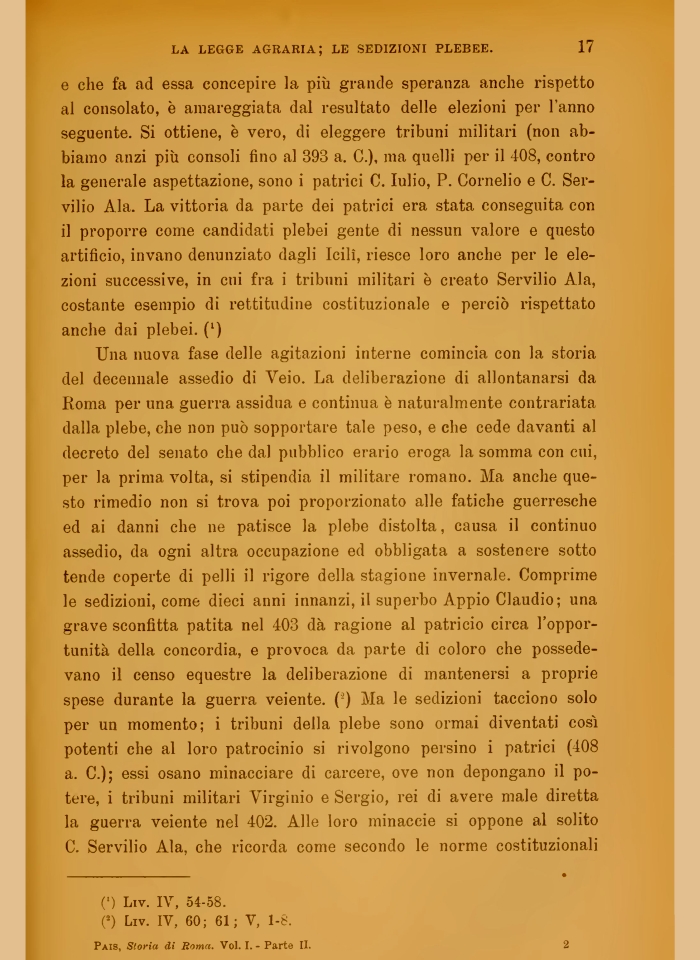 LA LEGGE AGRARIA; LE SEDIZIONI PLEBEE. 17

e che fa ad essa concepire la più grande speranza anche rispetto al consolato, è amareggiata dal resultato delle elezioni per l'anno seguente. Si ottiene, è vero, di eleggere tribuni militari (non abbiamo anzi più consoli fino al 393 a. C.), ma quelli per il 408, contro la generale aspettazione, sono i patrici C. Iulio, P. Cornelio e C. Servilio Ala. La vittoria da parte dei patrici era stata conseguita con il proporre come candidati plebei gente di nessun valore e questo artificio, invano denunziato dagli Icilî, riesce loro anche per le elezioni successive, in cui fra i tribuni militari è creato Servilio Ala, costante esempio di rettitudine costituzionale e perciò rispettato anche dai plebei. ($^1$)

Una nuova fase delle agitazioni interne comincia con la storia del decennale assedio di Veio. La deliberazione di allontanarsi da Roma per una guerra assidua e continua è naturalmente contrariata dalla plebe, che non può sopportare tale peso, e che cede davanti al decreto del senato che dal pubblico erario eroga la somma con cui, per la prima volta, si stipendia il militare romano. Ma anche questo rimedio non si trova poi proporzionato alle fatiche guerresche ed ai danni che ne patisce la plebe distolta, causa il continuo assedio, da ogni altra occupazione ed obbligata a sostenere sotto tende coperte di pelli il rigore della stagione invernale. Comprime le sedizioni, come dieci anni innanzi, il superbo Appio Claudio; una grave sconfitta patita nel 403 dà ragione al patricio circa l'opportunità della concordia, e provoca da parte di coloro che possedevano il censo equestre la deliberazione di mantenersi a proprie spese durante la guerra veiente. ($^2$) Ma le sedizioni tacciono solo per un momento; i tribuni della plebe sono ormai diventati così potenti che al loro patrocinio si rivolgono persino i patrici (408 a. C.); essi osano minacciare di carcere, ove non depongano il potere, i tribuni militari Virginio e Sergio, rei di avere male diretta la guerra veiente nel 402. Alle loro minaccie si oppone al solito C. Servilio Ala, che ricorda come secondo le norme costituzionali

($^1$) Liv. IV, 54-58.
($^2$) Liv. IV, 60; 61; V, 1-8.

Pais, Storia di Roma. Vol. I. - Parte II. 2